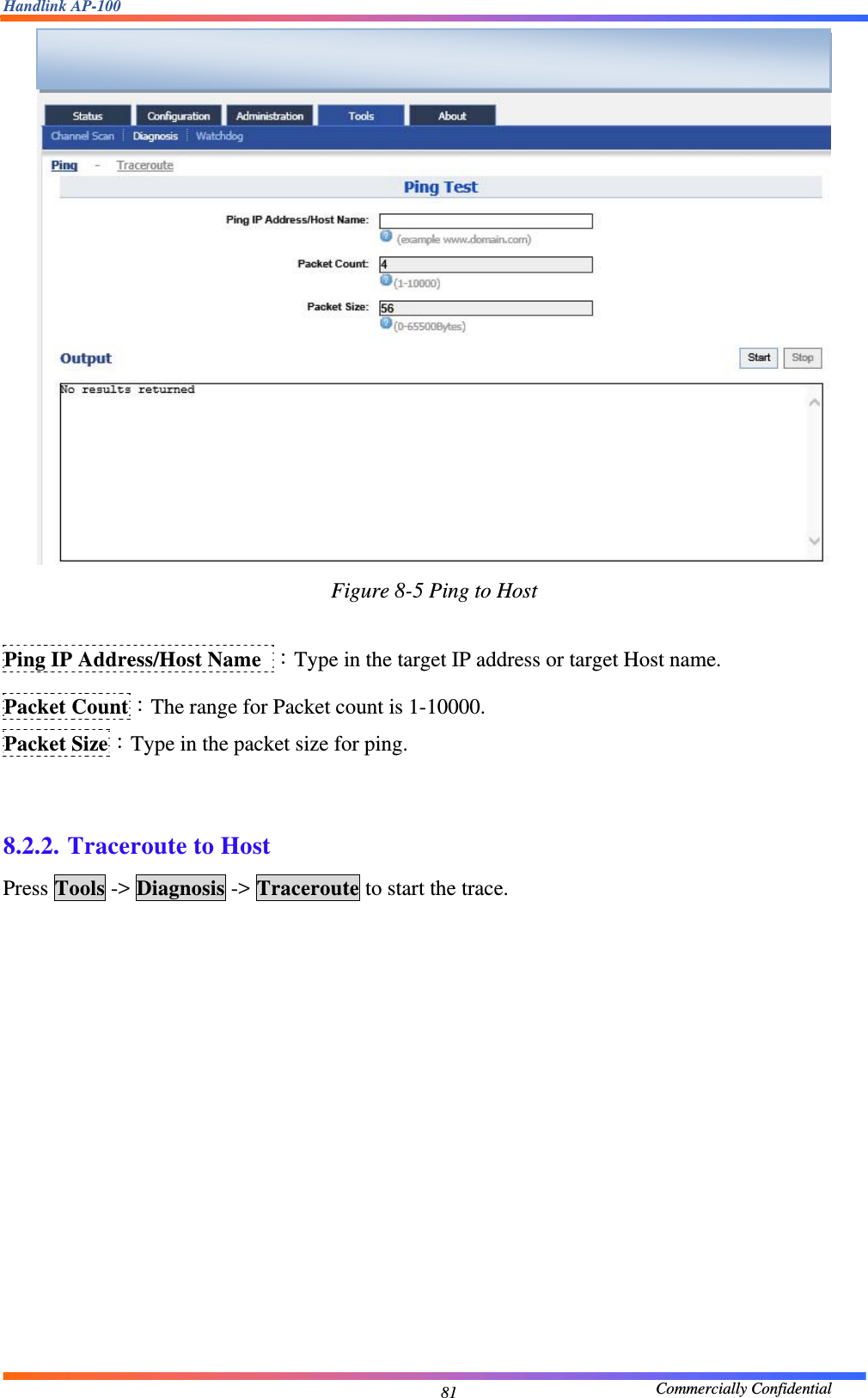 Handlink AP-100

Status Configuration Administration Tools About

Channel Scan Diagnosis Watchdog

Ping - Traceroute

Ping Test

Ping IP Address/Host Name:

(example www.domain.com)

Packet Count: 4

(1-10000)

Packet Size: 56

(0-65500Bytes)

Output

Start Stop

No results returned

Figure 8-5 Ping to Host

Ping IP Address/Host Name : Type in the target IP address or target Host name.

Packet Count : The range for Packet count is 1-10000.

Packet Size : Type in the packet size for ping.

8.2.2. Traceroute to Host

Press Tools -> Diagnosis -> Traceroute to start the trace.

81

Commercially Confidential